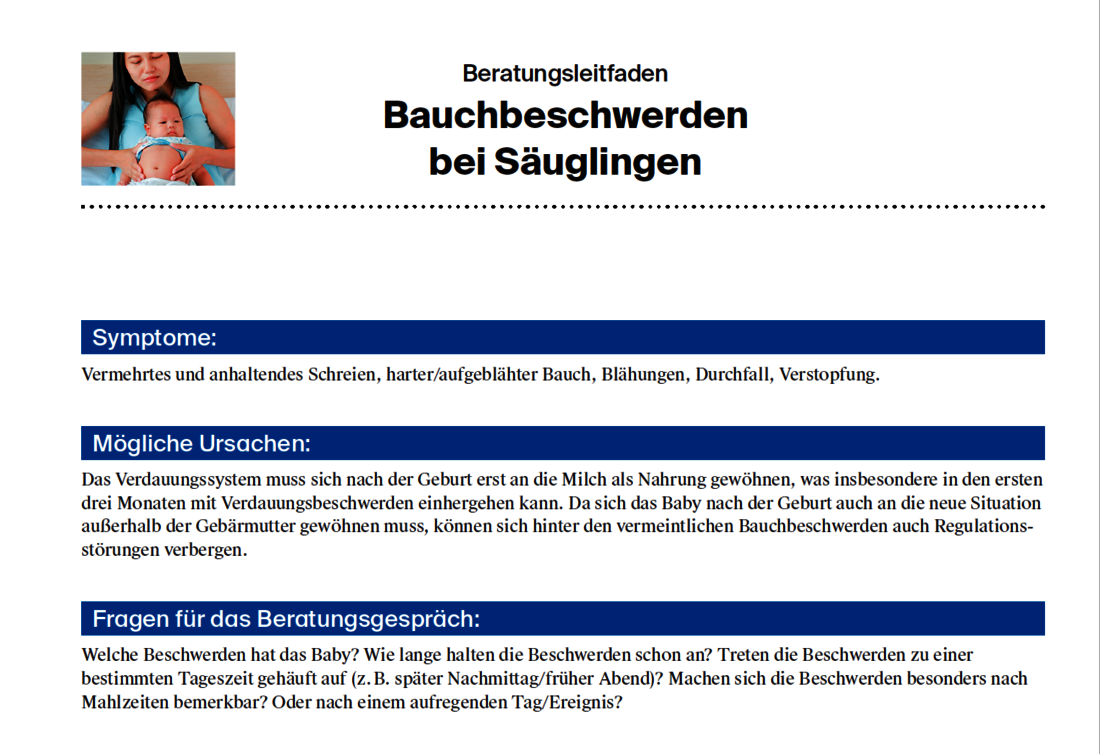 Beratungsleitfaden
Bauchbeschwerden bei Säuglingen

Symptome:

Vermehrtes und anhaltendes Schreien, harter/aufgeblähter Bauch, Blähungen, Durchfall, Verstopfung.

Mögliche Ursachen:

Das Verdauungssystem muss sich nach der Geburt erst an die Milch als Nahrung gewöhnen, was insbesondere in den ersten drei Monaten mit Verdauungsbeschwerden einhergehen kann. Da sich das Baby nach der Geburt auch an die neue Situation außerhalb der Gebärmutter gewöhnen muss, können sich hinter den vermeintlichen Bauchbeschwerden auch Regulationsstörungen verbergen.

Fragen für das Beratungsgespräch:

Welche Beschwerden hat das Baby? Wie lange halten die Beschwerden schon an? Treten die Beschwerden zu einer bestimmten Tageszeit gehäuft auf (z. B. später Nachmittag/früher Abend)? Machen sich die Beschwerden besonders nach Mahlzeiten bemerkbar? Oder nach einem aufregenden Tag/Ereignis?